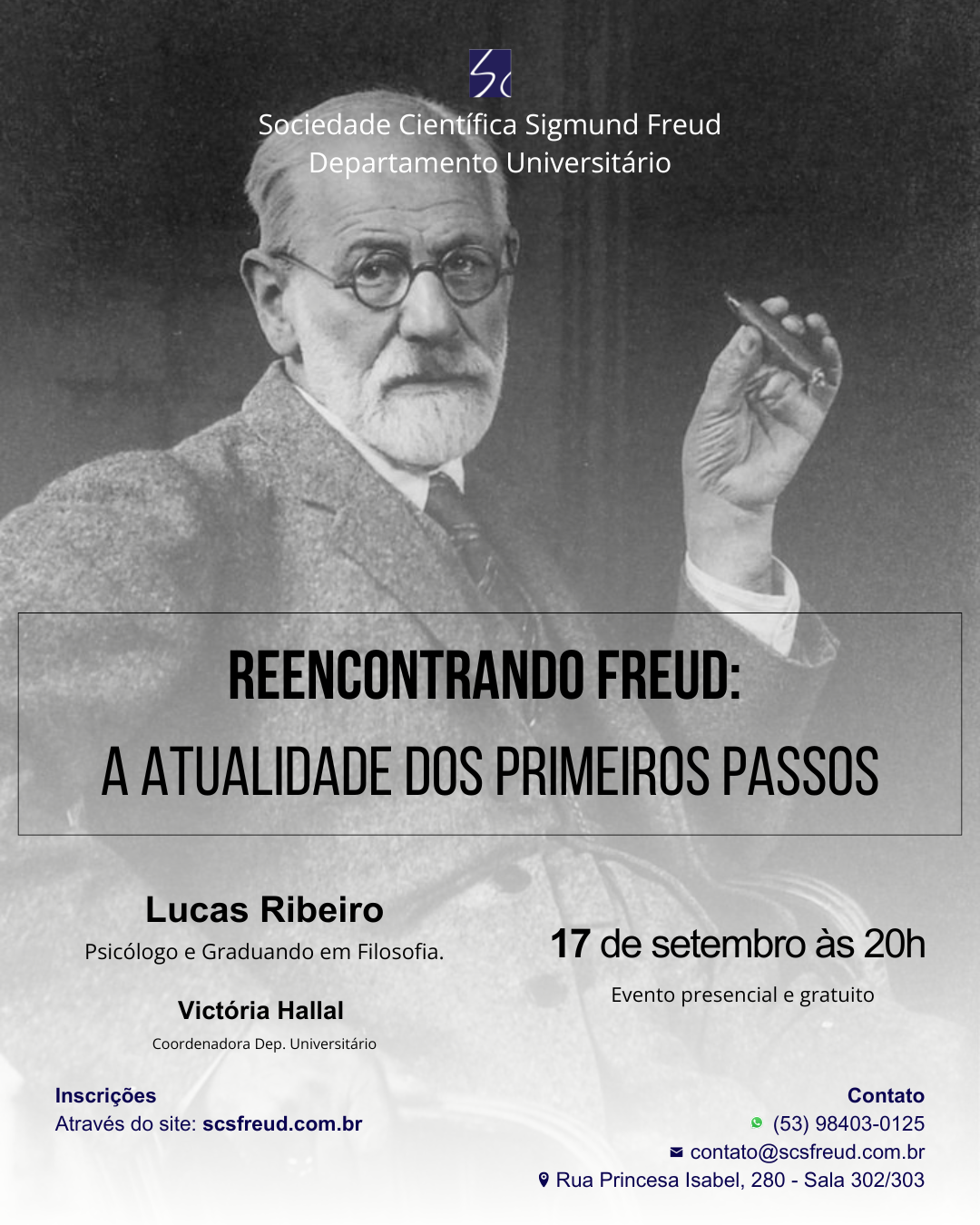 Sociedade Científica Sigmund Freud
Departamento Universitário

REENCONTRANDO FREUD:
A ATUALIDADE DOS PRIMEIROS PASSOS

Lucas Ribeiro
Psicólogo e Graduando em Filosofia.

Victória Hallal
Coordenadora Dep. Universitário

17 de setembro às 20h
Evento presencial e gratuito

Inscrições
Através do site: scsfreud.com.br

Contato
(53) 98403-0125
contato@scsfreud.com.br
Rua Princesa Isabel, 280 - Sala 302/303